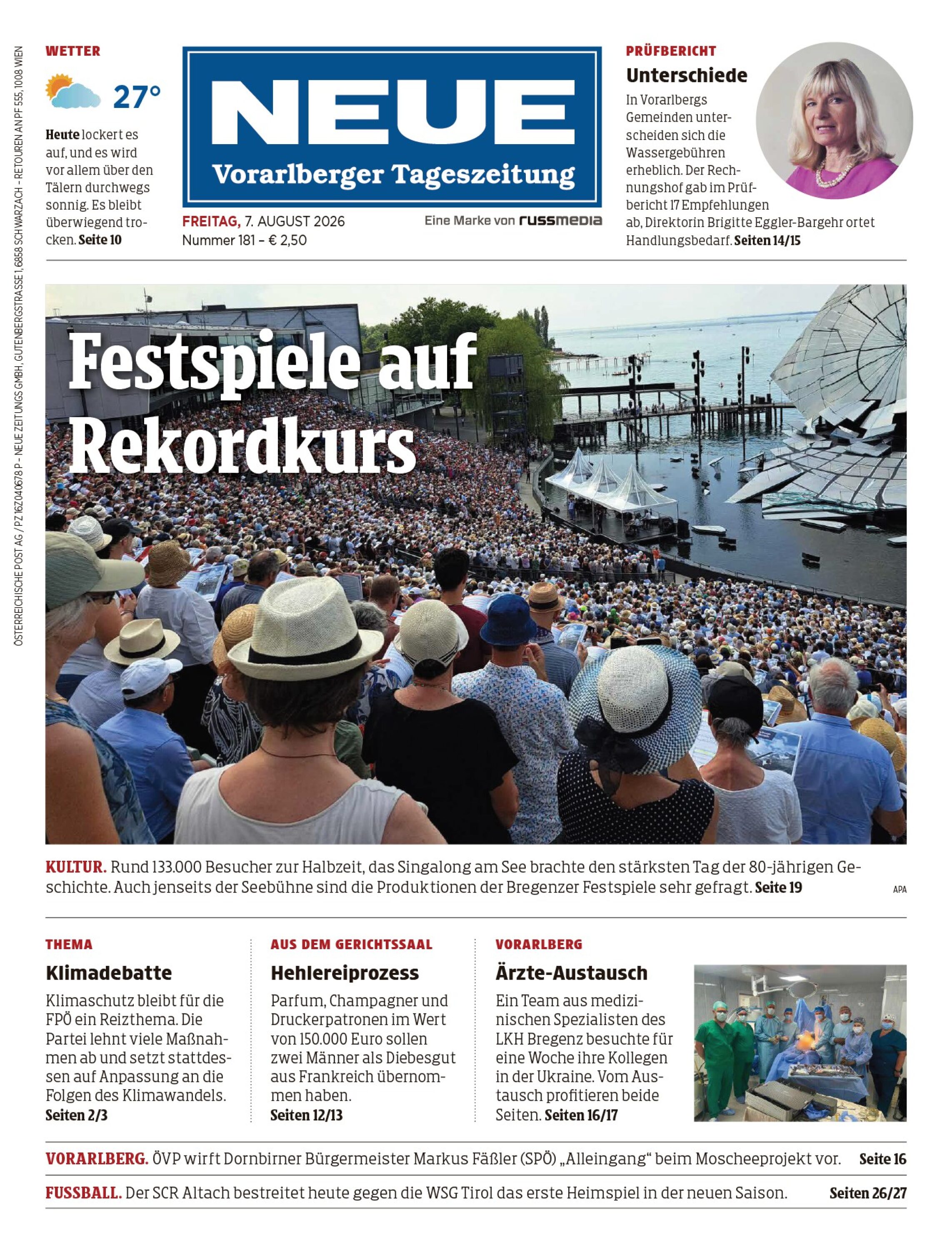 ÖSTERREICHISCHE POST AG / PZ 16Z040678 P – NEUE ZEITUNGS GMBH, GUTENBERGSTRASSE 1, 6858 SCHWARZACH – RETOUREN AN PF 555, 1008 WIEN

WETTER

27°

Heute lockert es auf, und es wird vor allem über den Tälern durchwegs sonnig. Es bleibt überwiegend trocken. Seite 10

NEUE
Vorarlberger Tageszeitung

FREITAG, 7. AUGUST 2026
Nummer 181 – € 2,50

Eine Marke von russmedia

PRÜFBERICHT
Unterschiede
In Vorarlbergs Gemeinden unterscheiden sich die Wassergebühren erheblich. Der Rechnungshof gab im Prüfbericht 17 Empfehlungen ab, Direktorin Brigitte Eggler-Bargehr ortet Handlungsbedarf. Seiten 14/15

Festspiele auf Rekordkurs

KULTUR. Rund 133.000 Besucher zur Halbzeit, das Singalong am See brachte den stärksten Tag der 80-jährigen Geschichte. Auch jenseits der Seebühne sind die Produktionen der Bregenzer Festspiele sehr gefragt. Seite 19

APA

THEMA
Klimadebatte
Klimaschutz bleibt für die FPÖ ein Reizthema. Die Partei lehnt viele Maßnahmen ab und setzt stattdessen auf Anpassung an die Folgen des Klimawandels. Seiten 2/3

AUS DEM GERICHTSSAAL
Hehlereiprozess
Parfum, Champagner und Druckerpatronen im Wert von 150.000 Euro sollen zwei Männer als Diebesgut aus Frankreich übernommen haben. Seiten 12/13

VORARLBERG
Ärzte-Austausch
Ein Team aus medizinischen Spezialisten des LKH Bregenz besuchte für eine Woche ihre Kollegen in der Ukraine. Vom Austausch profitieren beide Seiten. Seiten 16/17

VORARLBERG. ÖVP wirft Dornbirner Bürgermeister Markus Fäßler (SPÖ) „Alleingang“ beim Moscheeprojekt vor. Seite 16

FUSSBALL. Der SCR Altach bestreitet heute gegen die WSG Tirol das erste Heimspiel in der neuen Saison. Seiten 26/27